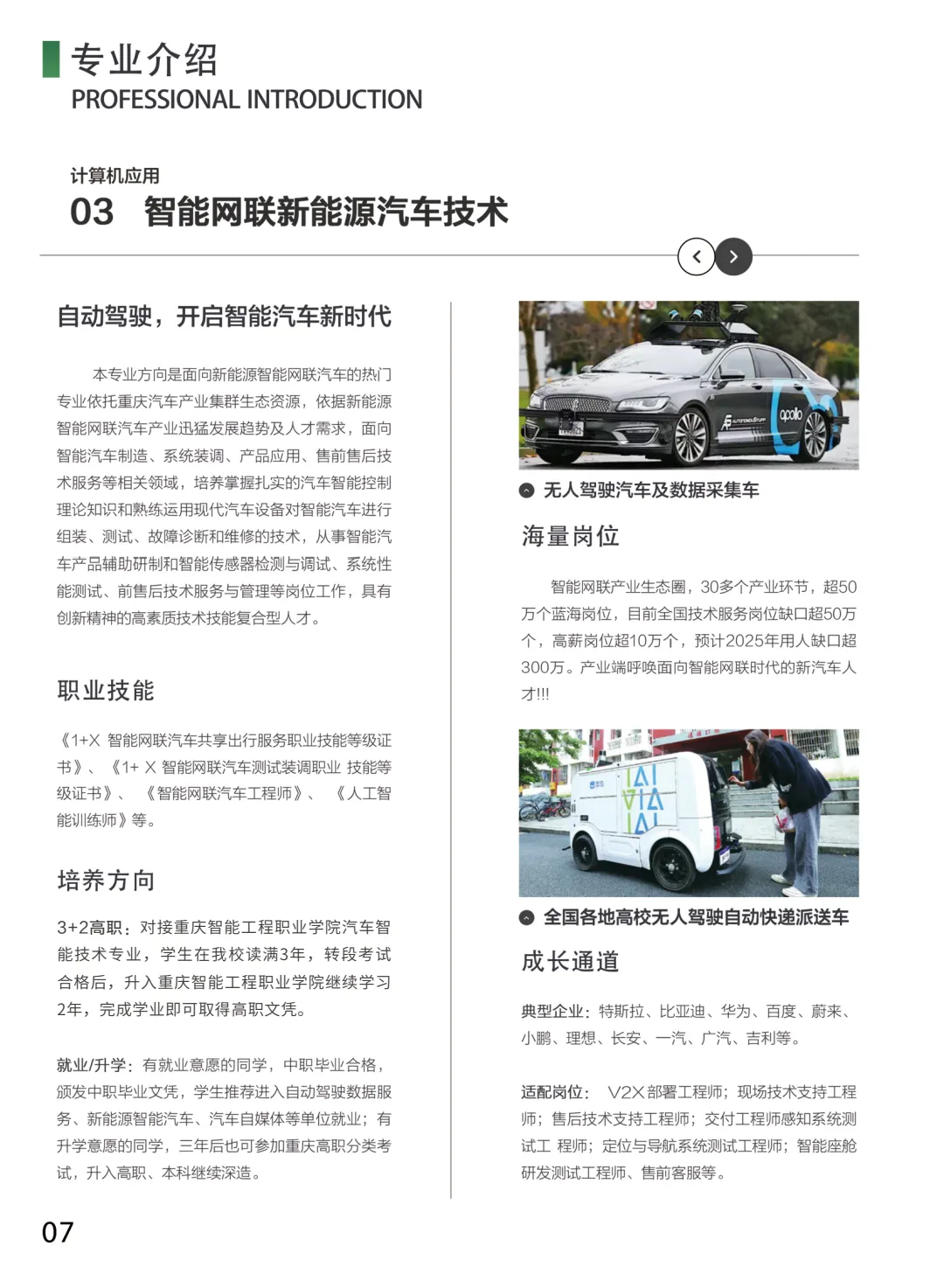 专业介绍
PROFESSIONAL INTRODUCTION

计算机应用
03 智能网联新能源汽车技术

自动驾驶，开启智能汽车新时代

本专业方向是面向新能源智能网联汽车的热门专业依托重庆汽车产业集群生态资源，依据新能源智能网联汽车产业迅猛发展趋势及人才需求，面向智能汽车制造、系统装调、产品应用、售前售后技术服务等相关领域，培养掌握扎实的汽车智能控制理论知识和熟练运用现代汽车设备对智能汽车进行组装、测试、故障诊断和维修的技术，从事智能汽车产品辅助研制和智能传感器检测与调试、系统性能测试、前售后技术服务与管理等岗位工作，具有创新精神的高素质技术技能复合型人才。

职业技能

《1+X 智能网联汽车共享出行服务职业技能等级证书》、《1+ X 智能网联汽车测试装调职业 技能等级证书》、《智能网联汽车工程师》、《人工智能训练师》等。

培养方向

3+2高职：对接重庆智能工程职业学院汽车智能技术专业，学生在我校读满3年，转段考试合格后，升入重庆智能工程职业学院继续学习2年，完成学业即可取得高职文凭。

就业/升学：有就业意愿的同学，中职毕业合格，颁发中职毕业文凭，学生推荐进入自动驾驶数据服务、新能源智能汽车、汽车自媒体等单位就业；有升学意愿的同学，三年后也可参加重庆高职分类考试，升入高职、本科继续深造。

apollo

无人驾驶汽车及数据采集车

海量岗位

智能网联产业生态圈，30多个产业环节，超50万个蓝海岗位，目前全国技术服务岗位缺口超50万个，高薪岗位超10万个，预计2025年用人缺口超300万。产业端呼唤面向智能网联时代的新汽车人才!!!

全国各地高校无人驾驶自动快递派送车

成长通道

典型企业：特斯拉、比亚迪、华为、百度、蔚来、小鹏、理想、长安、一汽、广汽、吉利等。

适配岗位： V2X部署工程师；现场技术支持工程师；售后技术支持工程师；交付工程师感知系统测试工 程师；定位与导航系统测试工程师；智能座舱研发测试工程师、售前客服等。

07